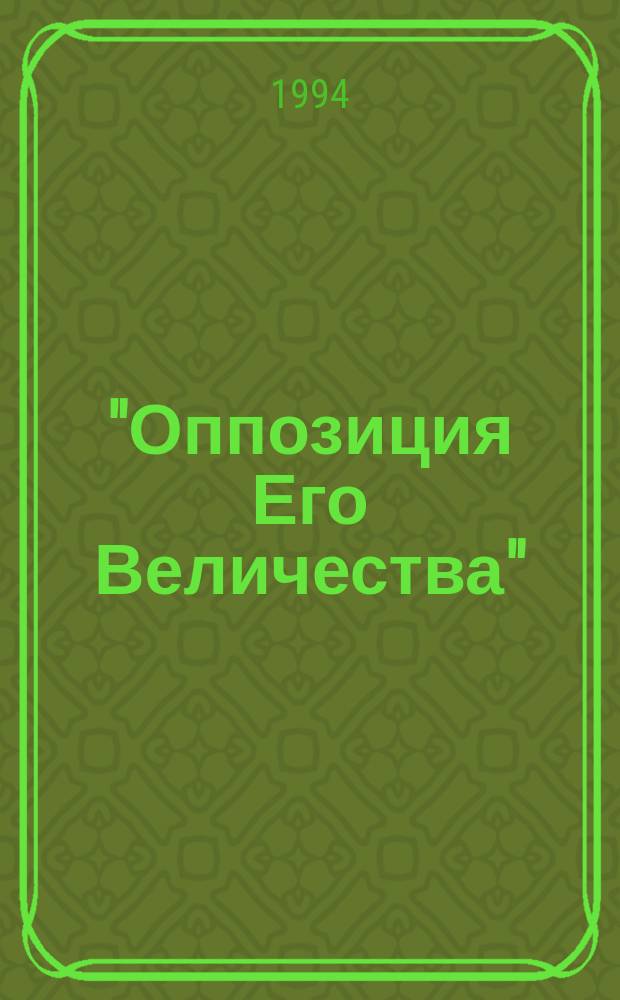 1994

"Оппозиция Его Величества"